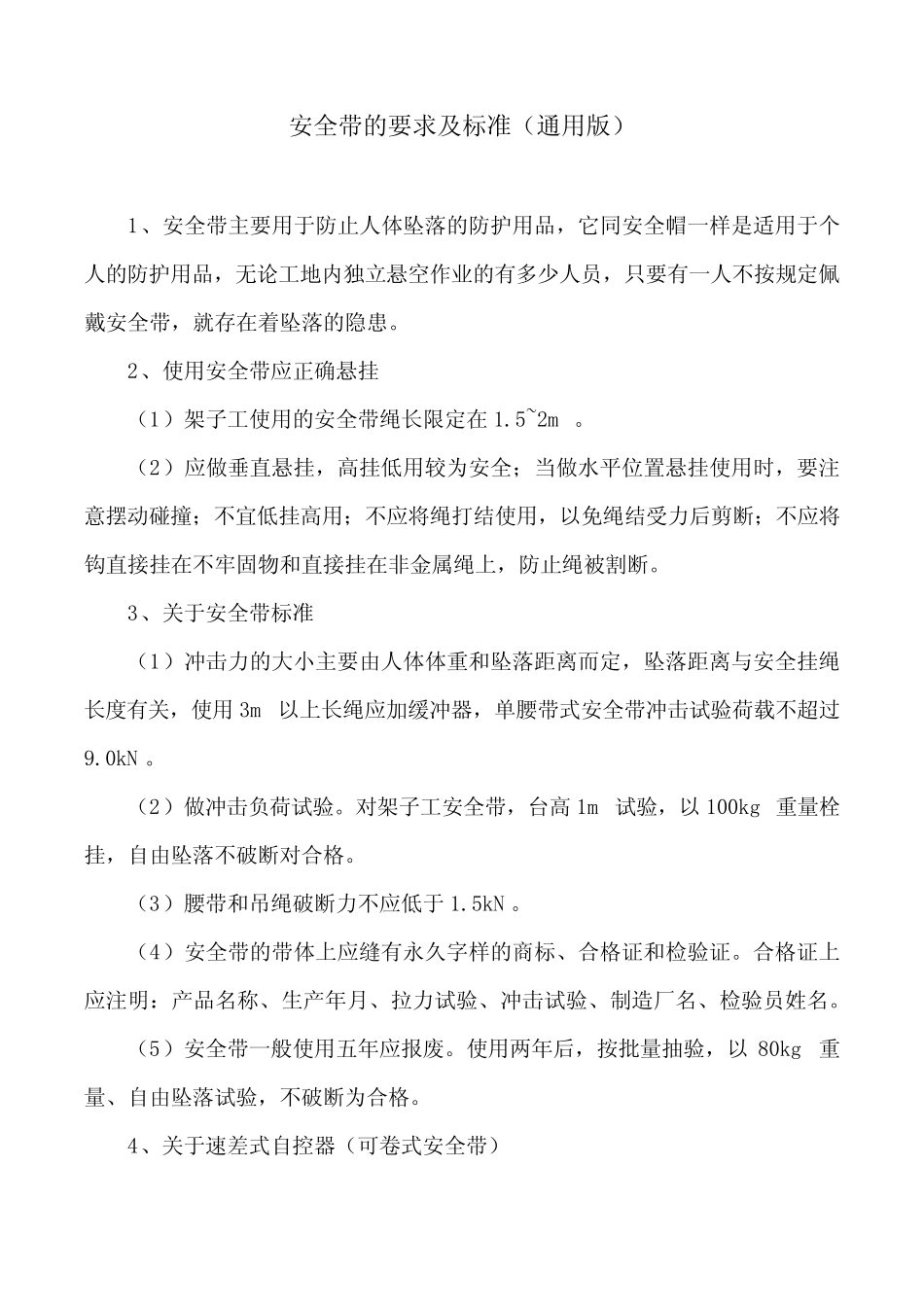 安全带的要求及标准（通用版）

1、安全带主要用于防止人体坠落的防护用品，它同安全帽一样是适用于个人的防护用品，无论工地内独立悬空作业的有多少人员，只要有一人不按规定佩戴安全带，就存在着坠落的隐患。

2、使用安全带应正确悬挂

（1）架子工使用的安全带绳长限定在1.5~2m。

（2）应做垂直悬挂，高挂低用较为安全；当做水平位置悬挂使用时，要注意摆动碰撞；不宜低挂高用；不应将绳打结使用，以免绳结受力后剪断；不应将钩直接挂在不牢固物和直接挂在非金属绳上，防止绳被割断。

3、关于安全带标准

（1）冲击力的大小主要由人体体重和坠落距离而定，坠落距离与安全挂绳长度有关，使用3m以上长绳应加缓冲器，单腰带式安全带冲击试验荷载不超过9.0kN。

（2）做冲击负荷试验。对架子工安全带，台高1m试验，以100kg重量栓挂，自由坠落不破断对合格。

（3）腰带和吊绳破断力不应低于1.5kN。

（4）安全带的带体上应缝有永久字样的商标、合格证和检验证。合格证上应注明：产品名称、生产年月、拉力试验、冲击试验、制造厂名、检验员姓名。

（5）安全带一般使用五年应报废。使用两年后，按批量抽验，以80kg重量、自由坠落试验，不破断为合格。

4、关于速差式自控器（可卷式安全带）